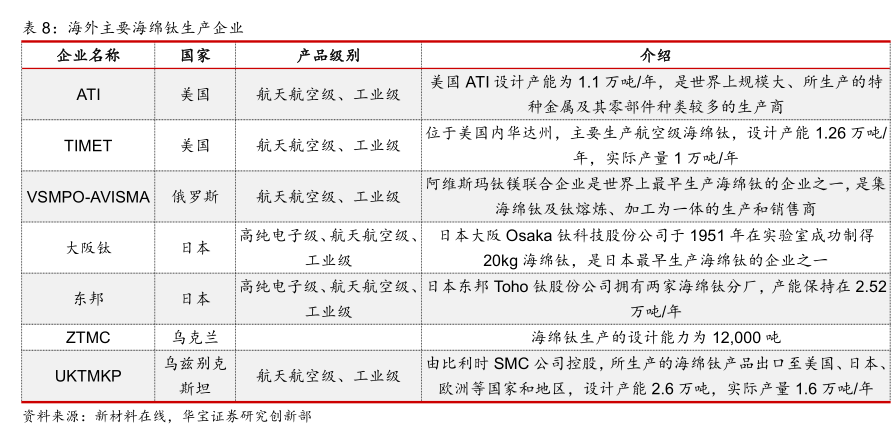 表 8：海外主要海绵钛生产企业

| 企业名称 | 国家 | 产品级别 | 介绍 |
|---|---|---|---|
| ATI | 美国 | 航天航空级、工业级 | 美国 ATI 设计产能为 1.1 万吨/年，是世界上规模大、所生产的特种金属及其零部件种类较多的生产商 |
| TIMET | 美国 | 航天航空级、工业级 | 位于美国内华达州，主要生产航空级海绵钛，设计产能 1.26 万吨/年，实际产量 1 万吨/年 |
| VSMPO-AVISMA | 俄罗斯 | 航天航空级、工业级 | 阿维斯玛钛镁联合企业是世界上最早生产海绵钛的企业之一，是集海绵钛及钛熔炼、加工为一体的生产和销售商 |
| 大阪钛 | 日本 | 高纯电子级、航天航空级、工业级 | 日本大阪 Osaka 钛科技股份公司于 1951 年在实验室成功制得 20kg 海绵钛，是日本最早生产海绵钛的企业之一 |
| 东邦 | 日本 | 高纯电子级、航天航空级、工业级 | 日本东邦 Toho 钛股份公司拥有两家海绵钛分厂，产能保持在 2.52 万吨/年 |
| ZTMC | 乌克兰 | | 海绵钛生产的设计能力为 12,000 吨 |
| UKTMKP | 乌兹别克斯坦 | 航天航空级、工业级 | 由比利时 SMC 公司控股，所生产的海绵钛产品出口至美国、日本、欧洲等国家和地区，设计产能 2.6 万吨，实际产量 1.6 万吨/年 |

资料来源：新材料在线，华宝证券研究创新部